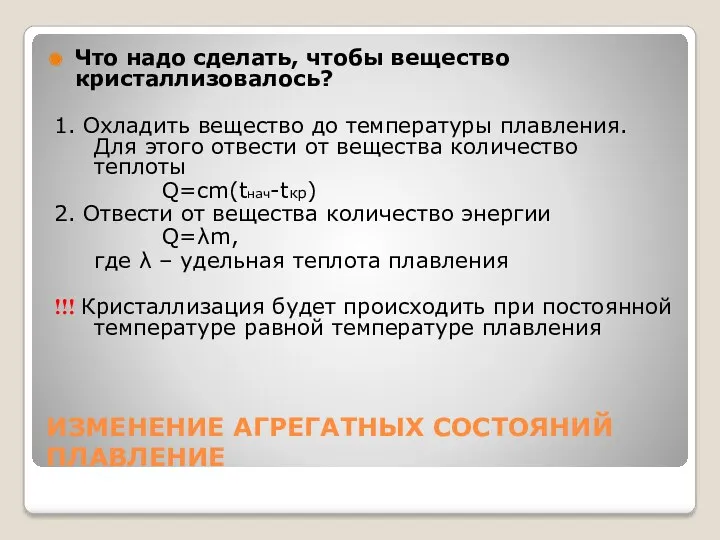 Что надо сделать, чтобы вещество кристаллизовалось?

1. Охладить вещество до температуры плавления. Для этого отвести от вещества количество теплоты

$Q=cm(t_{нач}-t_{кр})$

2. Отвести от вещества количество энергии

$Q=\lambda m$,

где $\lambda$ – удельная теплота плавления

!!! Кристаллизация будет происходить при постоянной температуре равной температуре плавления

ИЗМЕНЕНИЕ АГРЕГАТНЫХ СОСТОЯНИЙ ПЛАВЛЕНИЕ